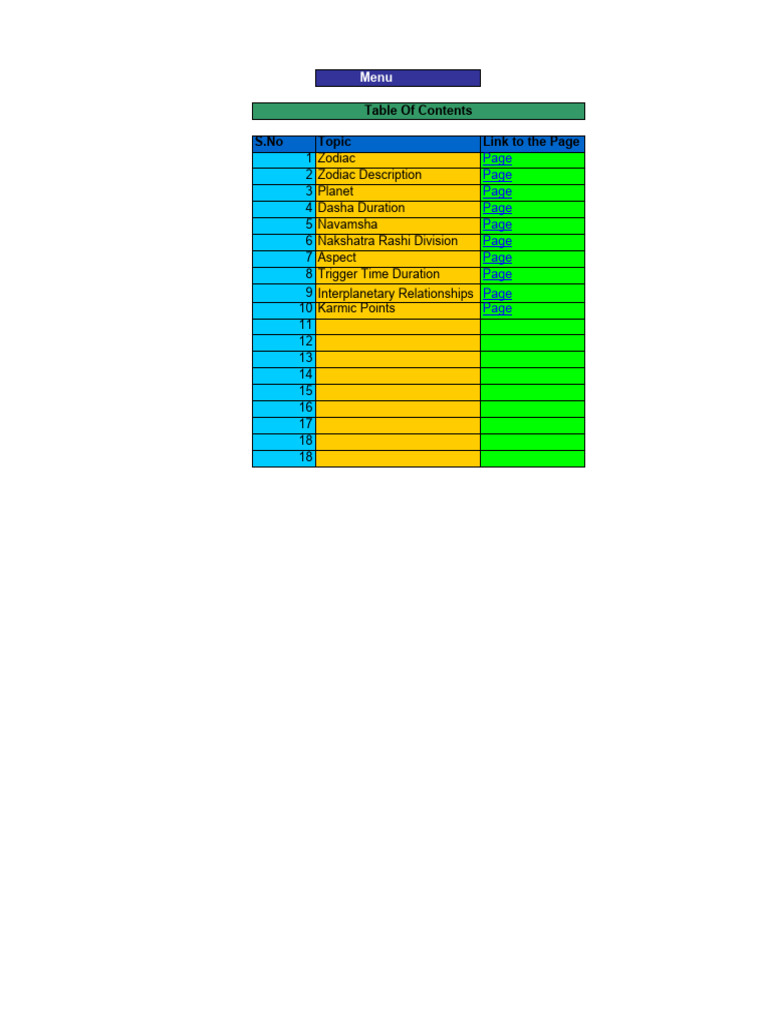 Menu

Table Of Contents

| S.No | Topic | Link to the Page |
|---|---|---|
| 1 | Zodiac | Page |
| 2 | Zodiac Description | Page |
| 3 | Planet | Page |
| 4 | Dasha Duration | Page |
| 5 | Navamsha | Page |
| 6 | Nakshatra Rashi Division | Page |
| 7 | Aspect | Page |
| 8 | Trigger Time Duration | Page |
| 9 | Interplanetary Relationships | Page |
| 10 | Karmic Points | Page |
| 11 | | |
| 12 | | |
| 13 | | |
| 14 | | |
| 15 | | |
| 16 | | |
| 17 | | |
| 18 | | |
| 18 | | |